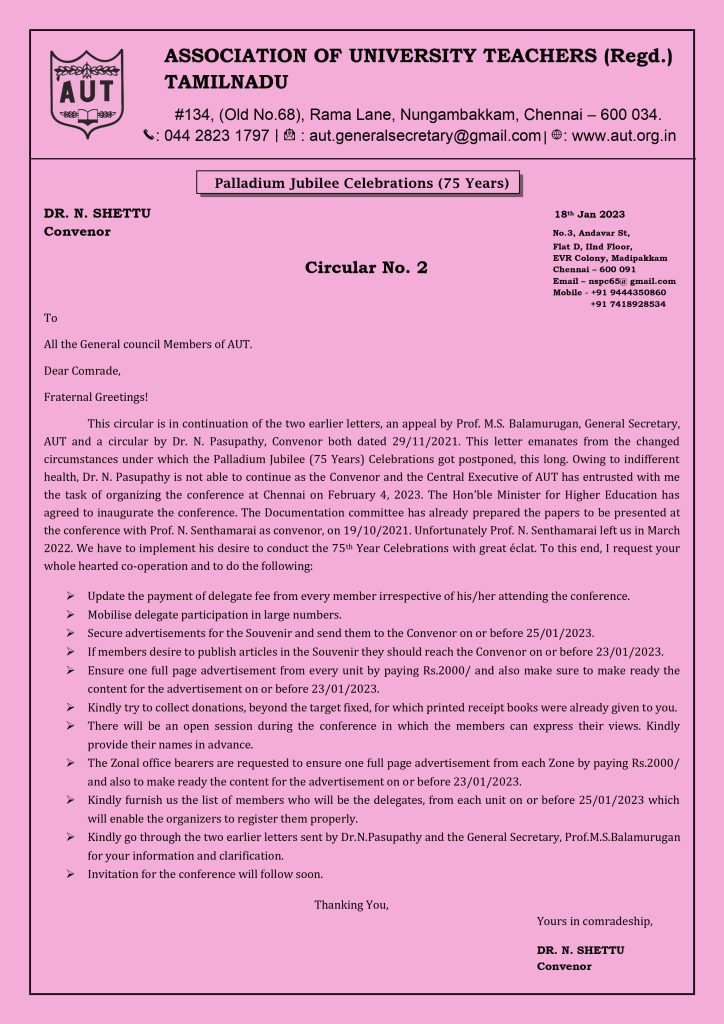 AUT

ASSOCIATION OF UNIVERSITY TEACHERS (Regd.) TAMILNADU

#134, (Old No.68), Rama Lane, Nungambakkam, Chennai – 600 034.
: 044 2823 1797 | : aut.generalsecretary@gmail.com | : www.aut.org.in

Palladium Jubilee Celebrations (75 Years)

DR. N. SHETTU
Convenor

18th Jan 2023

No.3, Andavar St,
Flat D, IInd Floor,
EVR Colony, Madipakkam
Chennai – 600 091
Email – nspc65@ gmail.com
Mobile - +91 9444350860
+91 7418928534

Circular No. 2

To

All the General council Members of AUT.

Dear Comrade,

Fraternal Greetings!

This circular is in continuation of the two earlier letters, an appeal by Prof. M.S. Balamurugan, General Secretary, AUT and a circular by Dr. N. Pasupathy, Convenor both dated 29/11/2021. This letter emanates from the changed circumstances under which the Palladium Jubilee (75 Years) Celebrations got postponed, this long. Owing to indifferent health, Dr. N. Pasupathy is not able to continue as the Convenor and the Central Executive of AUT has entrusted with me the task of organizing the conference at Chennai on February 4, 2023. The Hon'ble Minister for Higher Education has agreed to inaugurate the conference. The Documentation committee has already prepared the papers to be presented at the conference with Prof. N. Senthamarai as convenor, on 19/10/2021. Unfortunately Prof. N. Senthamarai left us in March 2022. We have to implement his desire to conduct the 75th Year Celebrations with great éclat. To this end, I request your whole hearted co-operation and to do the following:

➢ Update the payment of delegate fee from every member irrespective of his/her attending the conference.
➢ Mobilise delegate participation in large numbers.
➢ Secure advertisements for the Souvenir and send them to the Convenor on or before 25/01/2023.
➢ If members desire to publish articles in the Souvenir they should reach the Convenor on or before 23/01/2023.
➢ Ensure one full page advertisement from every unit by paying Rs.2000/ and also make sure to make ready the content for the advertisement on or before 23/01/2023.
➢ Kindly try to collect donations, beyond the target fixed, for which printed receipt books were already given to you.
➢ There will be an open session during the conference in which the members can express their views. Kindly provide their names in advance.
➢ The Zonal office bearers are requested to ensure one full page advertisement from each Zone by paying Rs.2000/ and also to make ready the content for the advertisement on or before 23/01/2023.
➢ Kindly furnish us the list of members who will be the delegates, from each unit on or before 25/01/2023 which will enable the organizers to register them properly.
➢ Kindly go through the two earlier letters sent by Dr.N.Pasupathy and the General Secretary, Prof.M.S.Balamurugan for your information and clarification.
➢ Invitation for the conference will follow soon.

Thanking You,

Yours in comradeship,

DR. N. SHETTU
Convenor